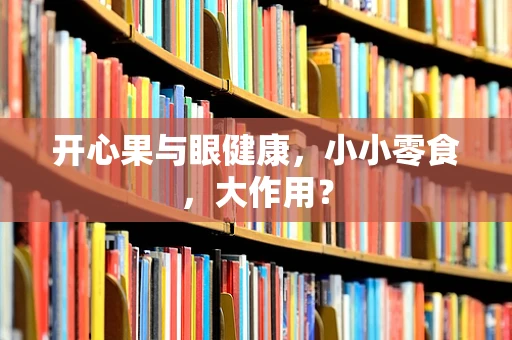 开心果与眼健康，小小零食，大作用？